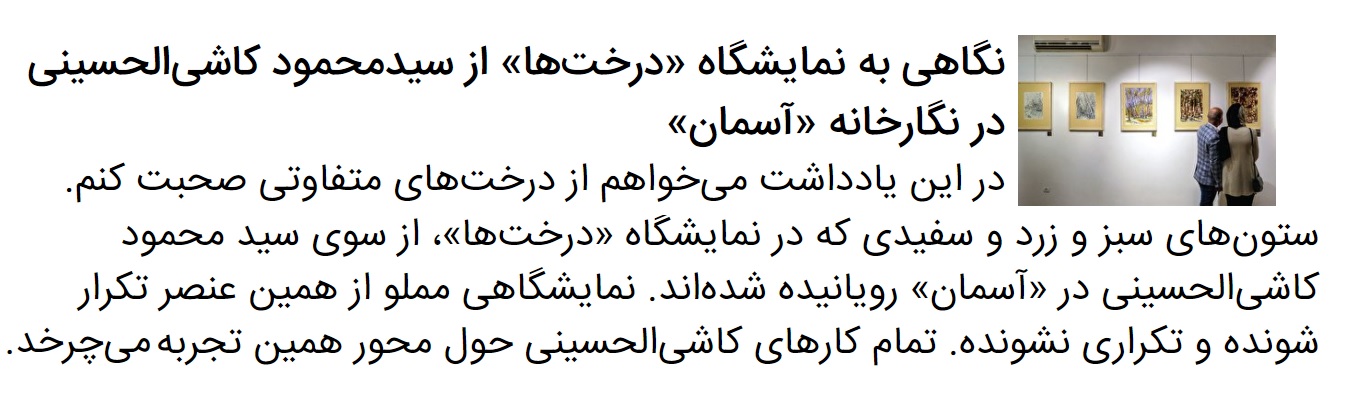 نگاهی به نمایشگاه «درخت‌ها» از سیدمحمود کاشی‌الحسینی در نگارخانه «آسمان»

در این یادداشت می‌خواهم از درخت‌های متفاوتی صحبت کنم. ستون‌های سبز و زرد و سفیدی که در نمایشگاه «درخت‌ها»، از سوی سید محمود کاشی‌الحسینی در «آسمان» رویانیده شده‌اند. نمایشگاهی مملو از همین عنصر تکرار شونده و تکراری نشونده. تمام کارهای کاشی‌الحسینی حول محور همین تجربه می‌چرخد.